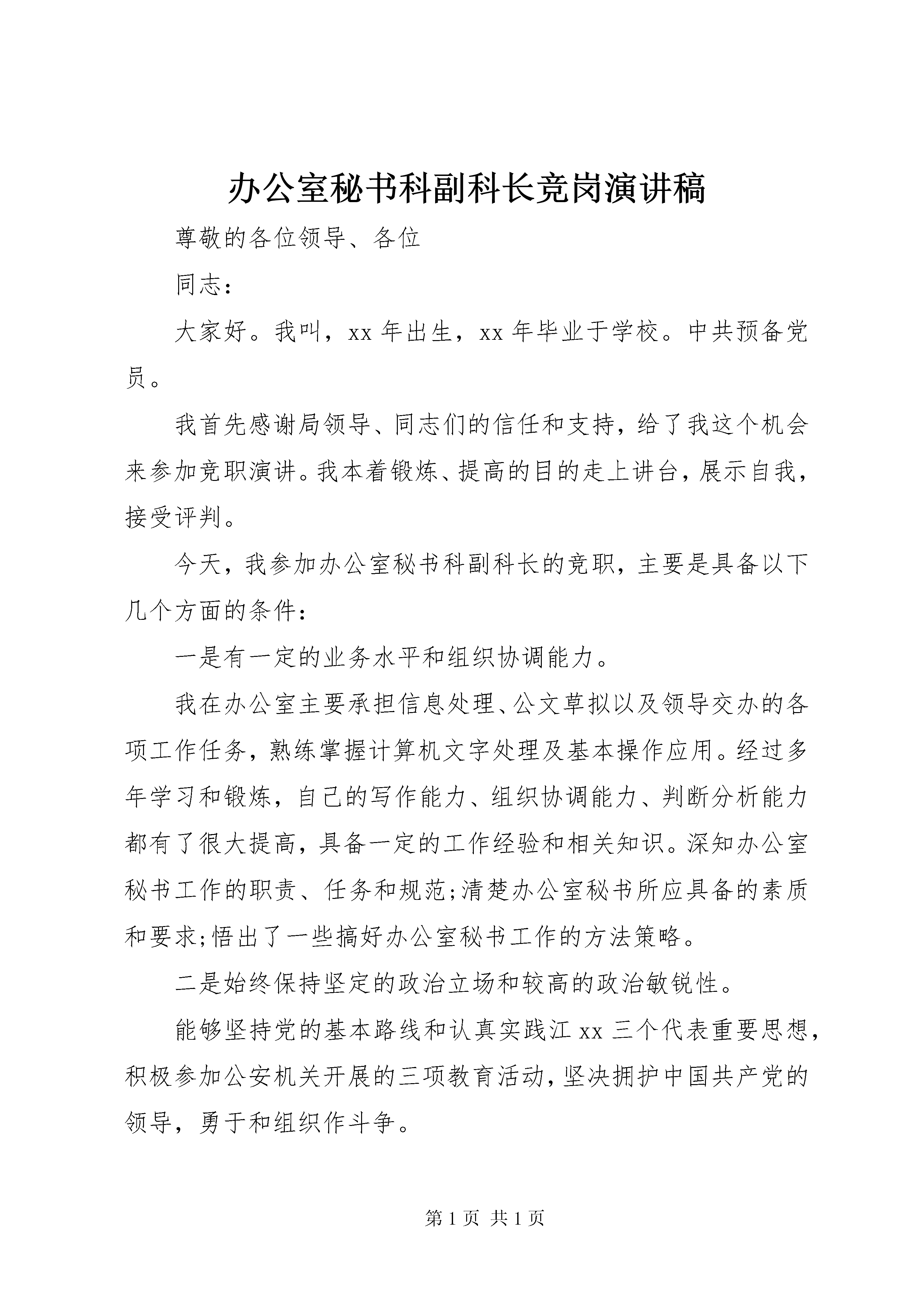 办公室秘书科副科长竞岗演讲稿

尊敬的各位领导、各位

同志：

大家好。我叫，xx 年出生，xx 年毕业于学校。中共预备党员。

我首先感谢局领导、同志们的信任和支持，给了我这个机会来参加竞职演讲。我本着锻炼、提高的目的走上讲台，展示自我，接受评判。

今天，我参加办公室秘书科副科长的竞职，主要是具备以下几个方面的条件：

一是有一定的业务水平和组织协调能力。

我在办公室主要承担信息处理、公文草拟以及领导交办的各项工作任务，熟练掌握计算机文字处理及基本操作应用。经过多年学习和锻炼，自己的写作能力、组织协调能力、判断分析能力都有了很大提高，具备一定的工作经验和相关知识。深知办公室秘书工作的职责、任务和规范;清楚办公室秘书所应具备的素质和要求;悟出了一些搞好办公室秘书工作的方法策略。

二是始终保持坚定的政治立场和较高的政治敏锐性。

能够坚持党的基本路线和认真实践江 xx 三个代表重要思想，积极参加公安机关开展的三项教育活动，坚决拥护中国共产党的领导，勇于和组织作斗争。

第 1 页 共 1 页